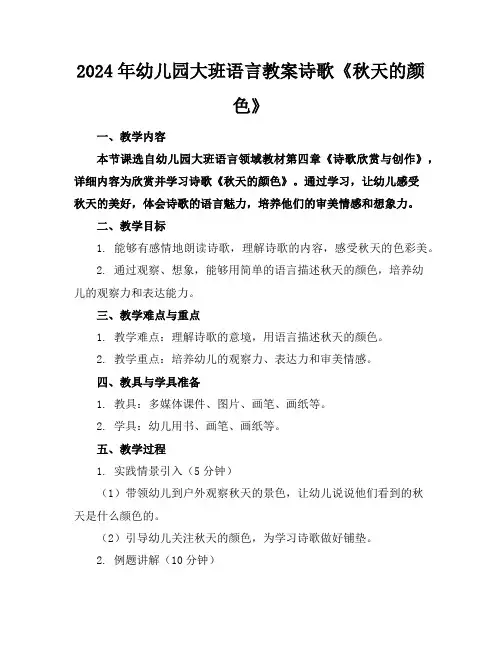 2024年幼儿园大班语言教案诗歌《秋天的颜色》

一、教学内容

本节课选自幼儿园大班语言领域教材第四章《诗歌欣赏与创作》，详细内容为欣赏并学习诗歌《秋天的颜色》。通过学习，让幼儿感受秋天的美好，体会诗歌的语言魅力，培养他们的审美情感和想象力。

二、教学目标

1. 能够有感情地朗读诗歌，理解诗歌的内容，感受秋天的色彩美。

2. 通过观察、想象，能够用简单的语言描述秋天的颜色，培养幼儿的观察力和表达能力。

三、教学难点与重点

1. 教学难点：理解诗歌的意境，用语言描述秋天的颜色。

2. 教学重点：培养幼儿的观察力、表达力和审美情感。

四、教具与学具准备

1. 教具：多媒体课件、图片、画笔、画纸等。

2. 学具：幼儿用书、画笔、画纸等。

五、教学过程

1. 实践情景引入（5分钟）

（1）带领幼儿到户外观察秋天的景色，让幼儿说说他们看到的秋天是什么颜色的。

（2）引导幼儿关注秋天的颜色，为学习诗歌做好铺垫。

2. 例题讲解（10分钟）